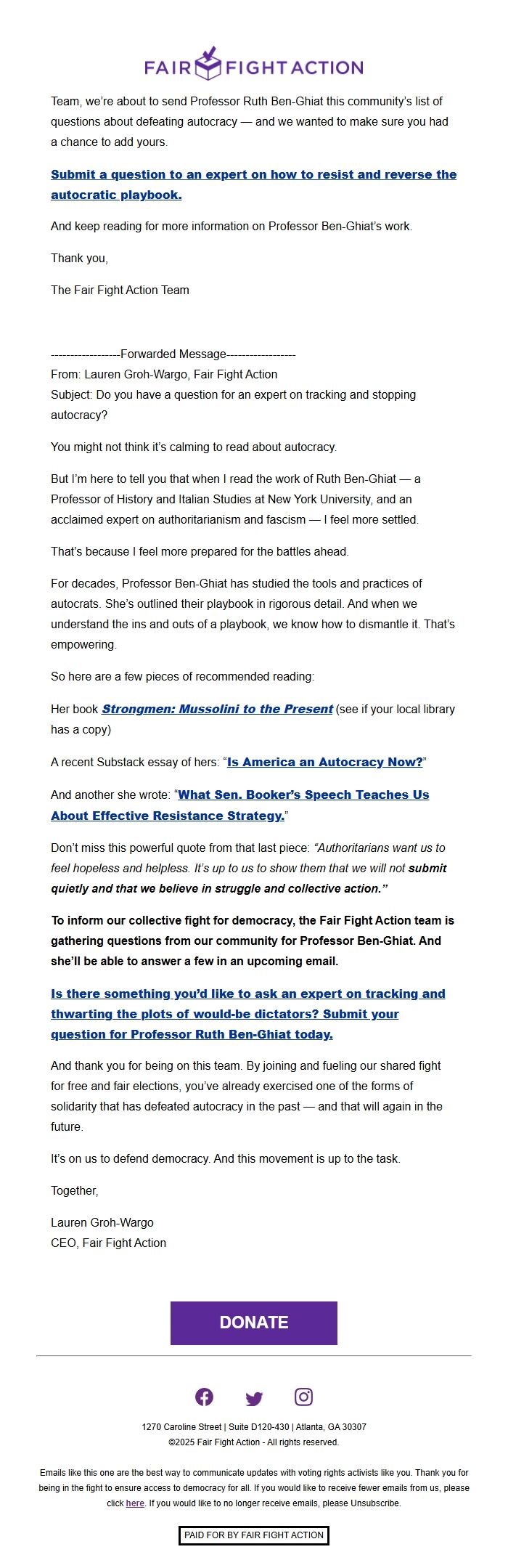 FAIR FIGHT ACTION

Team, we're about to send Professor Ruth Ben-Ghiat this community's list of questions about defeating autocracy — and we wanted to make sure you had a chance to add yours.

Submit a question to an expert on how to resist and reverse the autocratic playbook.

And keep reading for more information on Professor Ben-Ghiat's work.

Thank you,

The Fair Fight Action Team

------------------Forwarded Message------------------
From: Lauren Groh-Wargo, Fair Fight Action
Subject: Do you have a question for an expert on tracking and stopping autocracy?

You might not think it's calming to read about autocracy.

But I'm here to tell you that when I read the work of Ruth Ben-Ghiat — a Professor of History and Italian Studies at New York University, and an acclaimed expert on authoritarianism and fascism — I feel more settled.

That's because I feel more prepared for the battles ahead.

For decades, Professor Ben-Ghiat has studied the tools and practices of autocrats. She's outlined their playbook in rigorous detail. And when we understand the ins and outs of a playbook, we know how to dismantle it. That's empowering.

So here are a few pieces of recommended reading:

Her book Strongmen: Mussolini to the Present (see if your local library has a copy)

A recent Substack essay of hers: "Is America an Autocracy Now?"

And another she wrote: "What Sen. Booker's Speech Teaches Us About Effective Resistance Strategy."

Don't miss this powerful quote from that last piece: "Authoritarians want us to feel hopeless and helpless. It's up to us to show them that we will not submit quietly and that we believe in struggle and collective action."

To inform our collective fight for democracy, the Fair Fight Action team is gathering questions from our community for Professor Ben-Ghiat. And she'll be able to answer a few in an upcoming email.

Is there something you'd like to ask an expert on tracking and thwarting the plots of would-be dictators? Submit your question for Professor Ruth Ben-Ghiat today.

And thank you for being on this team. By joining and fueling our shared fight for free and fair elections, you've already exercised one of the forms of solidarity that has defeated autocracy in the past — and that will again in the future.

It's on us to defend democracy. And this movement is up to the task.

Together,

Lauren Groh-Wargo
CEO, Fair Fight Action

DONATE

1270 Caroline Street | Suite D120-430 | Atlanta, GA 30307
©2025 Fair Fight Action - All rights reserved.

Emails like this one are the best way to communicate updates with voting rights activists like you. Thank you for being in the fight to ensure access to democracy for all. If you would like to receive fewer emails from us, please click here. If you would like to no longer receive emails, please Unsubscribe.

PAID FOR BY FAIR FIGHT ACTION